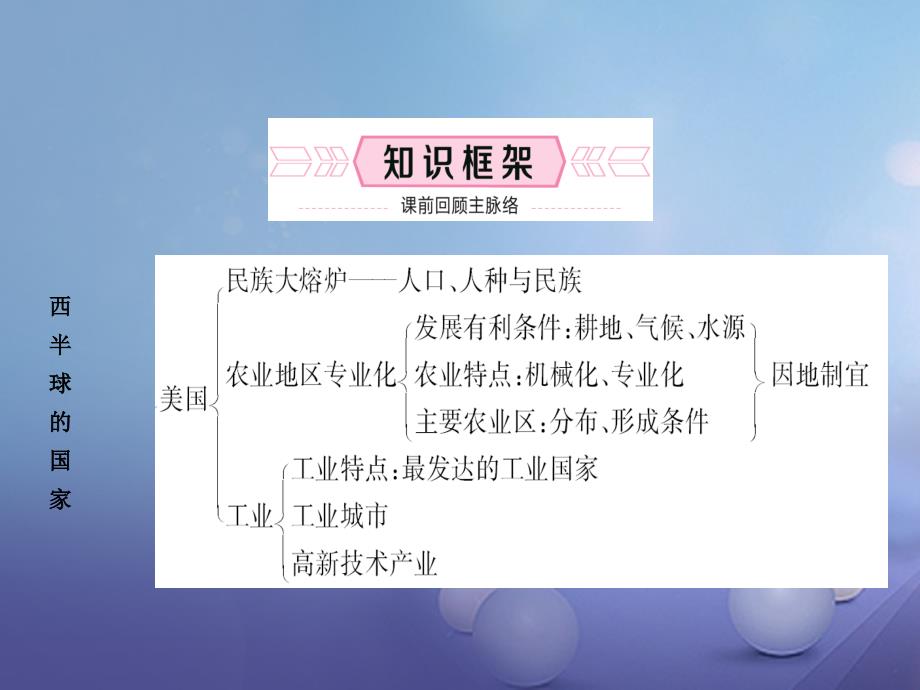 知识框架
课前回顾主脉络

西半球的国家

美国
民族大熔炉——人口、人种与民族
农业地区专业化
发展有利条件：耕地、气候、水源
农业特点：机械化、专业化
主要农业区：分布、形成条件
因地制宜
工业
工业特点：最发达的工业国家
工业城市
高新技术产业